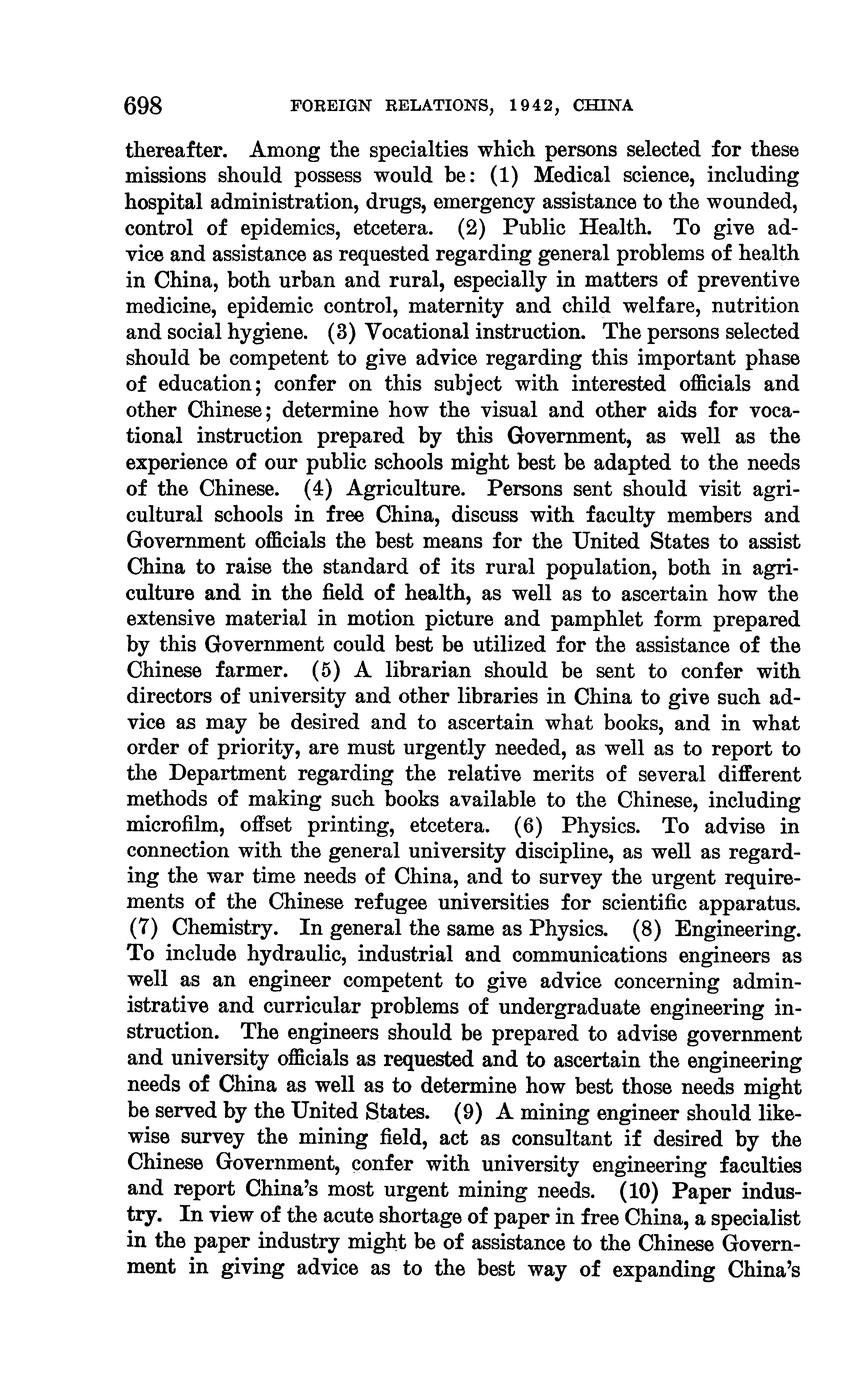 698 FOREIGN RELATIONS, 1942, CHINA

thereafter. Among the specialties which persons selected for these missions should possess would be: (1) Medical science, including hospital administration, drugs, emergency assistance to the wounded, control of epidemics, etcetera. (2) Public Health. To give advice and assistance as requested regarding general problems of health in China, both urban and rural, especially in matters of preventive medicine, epidemic control, maternity and child welfare, nutrition and social hygiene. (3) Vocational instruction. The persons selected should be competent to give advice regarding this important phase of education; confer on this subject with interested officials and other Chinese; determine how the visual and other aids for vocational instruction prepared by this Government, as well as the experience of our public schools might best be adapted to the needs of the Chinese. (4) Agriculture. Persons sent should visit agricultural schools in free China, discuss with faculty members and Government officials the best means for the United States to assist China to raise the standard of its rural population, both in agriculture and in the field of health, as well as to ascertain how the extensive material in motion picture and pamphlet form prepared by this Government could best be utilized for the assistance of the Chinese farmer. (5) A librarian should be sent to confer with directors of university and other libraries in China to give such advice as may be desired and to ascertain what books, and in what order of priority, are must urgently needed, as well as to report to the Department regarding the relative merits of several different methods of making such books available to the Chinese, including microfilm, offset printing, etcetera. (6) Physics. To advise in connection with the general university discipline, as well as regarding the war time needs of China, and to survey the urgent requirements of the Chinese refugee universities for scientific apparatus. (7) Chemistry. In general the same as Physics. (8) Engineering. To include hydraulic, industrial and communications engineers as well as an engineer competent to give advice concerning administrative and curricular problems of undergraduate engineering instruction. The engineers should be prepared to advise government and university officials as requested and to ascertain the engineering needs of China as well as to determine how best those needs might be served by the United States. (9) A mining engineer should likewise survey the mining field, act as consultant if desired by the Chinese Government, confer with university engineering faculties and report China's most urgent mining needs. (10) Paper industry. In view of the acute shortage of paper in free China, a specialist in the paper industry might be of assistance to the Chinese Government in giving advice as to the best way of expanding China's